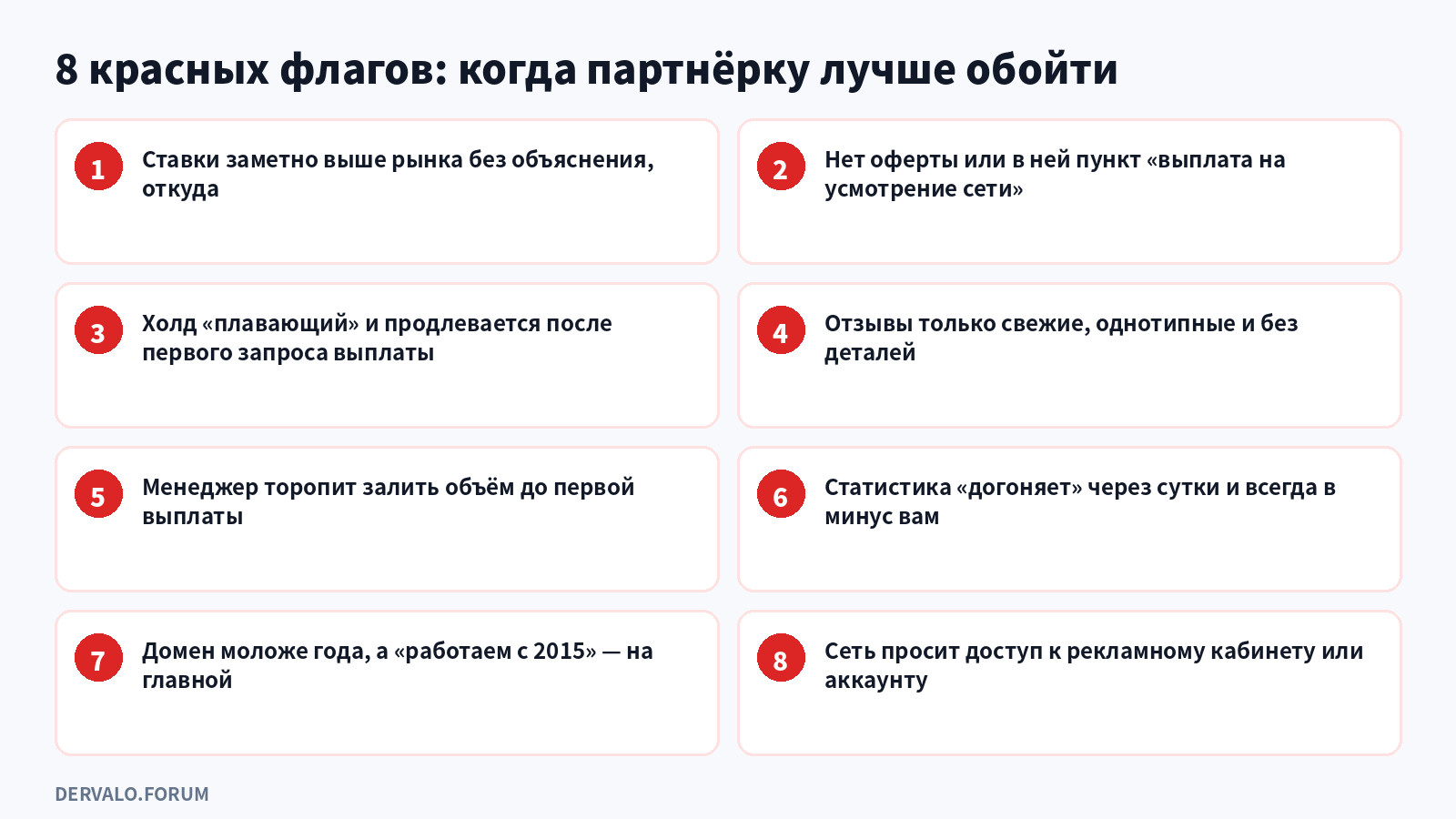 8 красных флагов: когда партнёрку лучше обойти

1
Ставки заметно выше рынка без объяснения, откуда

2
Нет оферты или в ней пункт «выплата на усмотрение сети»

3
Холд «плавающий» и продлевается после первого запроса выплаты

4
Отзывы только свежие, однотипные и без деталей

5
Менеджер торопит залить объём до первой выплаты

6
Статистика «догоняет» через сутки и всегда в минус вам

7
Домен моложе года, а «работаем с 2015» — на главной

8
Сеть просит доступ к рекламному кабинету или аккаунту

DERVALO.FORUM